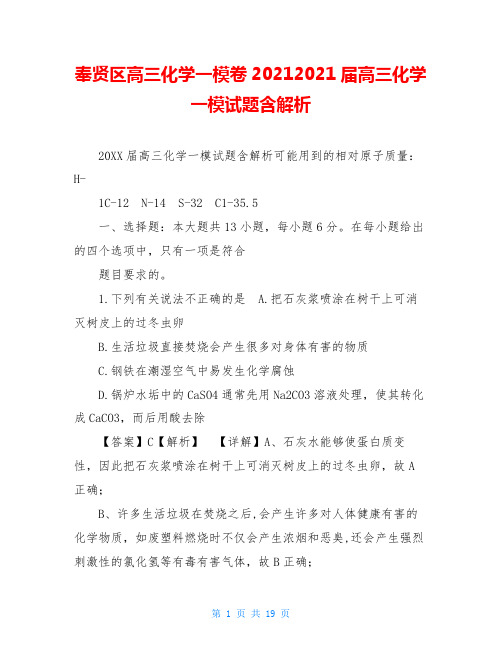 奉贤区高三化学一模卷 20212021 届高三化学一模试题含解析

20XX 届高三化学一模试题含解析可能用到的相对原子质量：H-

1C-12　N-14　S-32　Cl-35.5

一、选择题：本大题共 13 小题，每小题 6 分。在每小题给出的四个选项中，只有一项是符合

题目要求的。

1.下列有关说法不正确的是　A.把石灰浆喷涂在树干上可消灭树皮上的过冬虫卵

B.生活垃圾直接焚烧会产生很多对身体有害的物质

C.钢铁在潮湿空气中易发生化学腐蚀

D.锅炉水垢中的 CaSO4 通常先用 Na2CO3 溶液处理，使其转化成 CaCO3，而后用酸去除

【答案】C【解析】　【详解】A、石灰水能够使蛋白质变性，因此把石灰浆喷涂在树干上可消灭树皮上的过冬虫卵，故 A 正确；

B、许多生活垃圾在焚烧之后,会产生许多对人体健康有害的化学物质，如废塑料燃烧时不仅会产生浓烟和恶臭,还会产生强烈刺激性的氯化氢等有毒有害气体，故 B 正确；

第 1 页 共 19 页